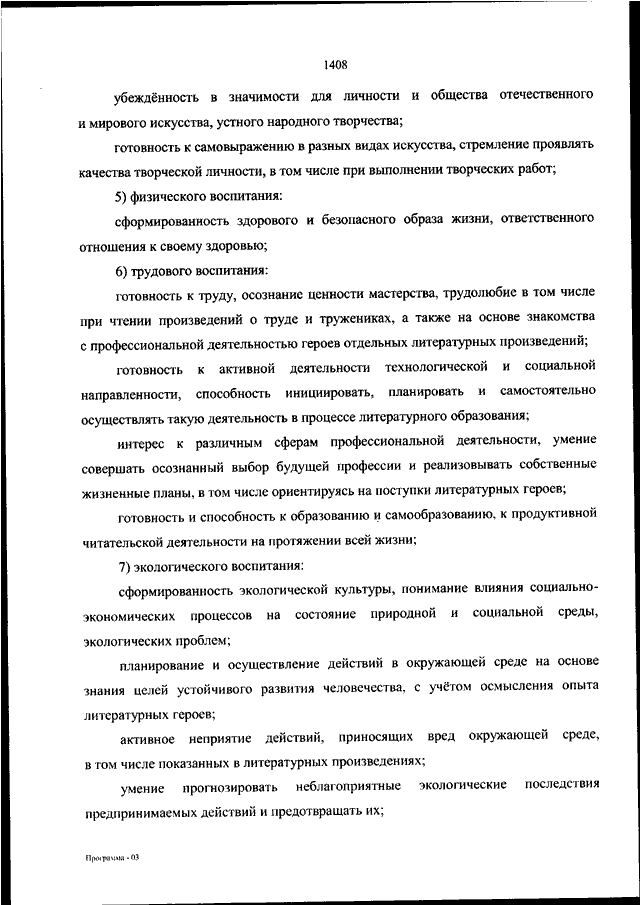 1408

убеждённость в значимости для личности и общества отечественного и мирового искусства, устного народного творчества;

готовность к самовыражению в разных видах искусства, стремление проявлять качества творческой личности, в том числе при выполнении творческих работ;

5) физического воспитания:

сформированность здорового и безопасного образа жизни, ответственного отношения к своему здоровью;

6) трудового воспитания:

готовность к труду, осознание ценности мастерства, трудолюбие в том числе при чтении произведений о труде и тружениках, а также на основе знакомства с профессиональной деятельностью героев отдельных литературных произведений;

готовность к активной деятельности технологической и социальной направленности, способность инициировать, планировать и самостоятельно осуществлять такую деятельность в процессе литературного образования;

интерес к различным сферам профессиональной деятельности, умение совершать осознанный выбор будущей профессии и реализовывать собственные жизненные планы, в том числе ориентируясь на поступки литературных героев;

готовность и способность к образованию и самообразованию, к продуктивной читательской деятельности на протяжении всей жизни;

7) экологического воспитания:

сформированность экологической культуры, понимание влияния социально-экономических процессов на состояние природной и социальной среды, экологических проблем;

планирование и осуществление действий в окружающей среде на основе знания целей устойчивого развития человечества, с учётом осмысления опыта литературных героев;

активное неприятие действий, приносящих вред окружающей среде, в том числе показанных в литературных произведениях;

умение прогнозировать неблагоприятные экологические последствия предпринимаемых действий и предотвращать их;

Программа - 03